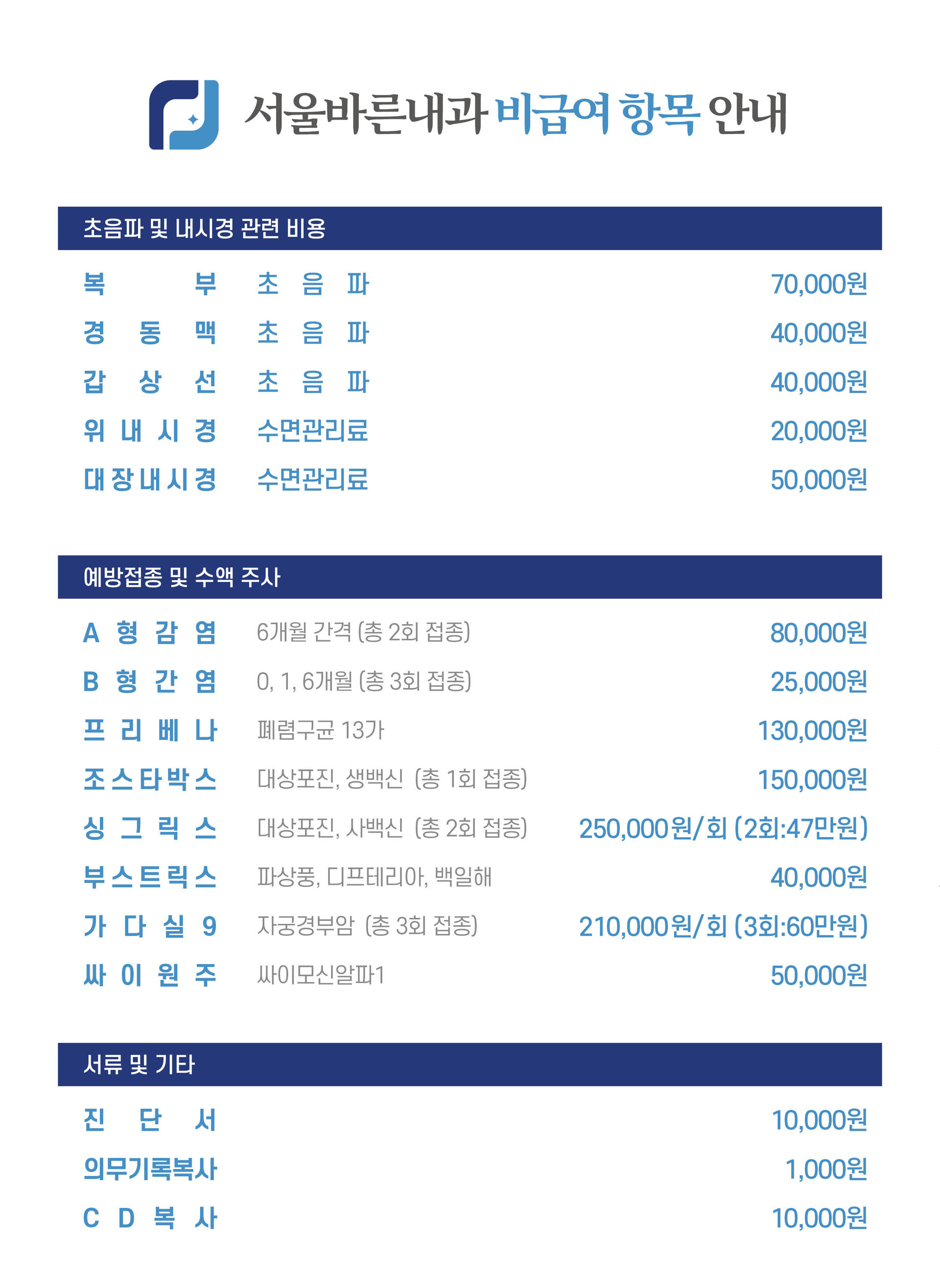 서울바른내과 비급여 항목 안내

초음파 및 내시경 관련 비용

| | | |
|---|---|---|
| 복부 | 초음파 | 70,000원 |
| 경동맥 | 초음파 | 40,000원 |
| 갑상선 | 초음파 | 40,000원 |
| 위내시경 | 수면관리료 | 20,000원 |
| 대장내시경 | 수면관리료 | 50,000원 |

예방접종 및 수액 주사

| | | |
|---|---|---|
| A형감염 | 6개월 간격 (총 2회 접종) | 80,000원 |
| B형간염 | 0, 1, 6개월 (총 3회 접종) | 25,000원 |
| 프리베나 | 폐렴구균 13가 | 130,000원 |
| 조스타박스 | 대상포진, 생백신 (총 1회 접종) | 150,000원 |
| 싱그릭스 | 대상포진, 사백신 (총 2회 접종) | 250,000원/회 (2회:47만원) |
| 부스트릭스 | 파상풍, 디프테리아, 백일해 | 40,000원 |
| 가다실9 | 자궁경부암 (총 3회 접종) | 210,000원/회 (3회:60만원) |
| 싸이원주 | 싸이모신알파1 | 50,000원 |

서류 및 기타

| | |
|---|---|
| 진단서 | 10,000원 |
| 의무기록복사 | 1,000원 |
| CD복사 | 10,000원 |